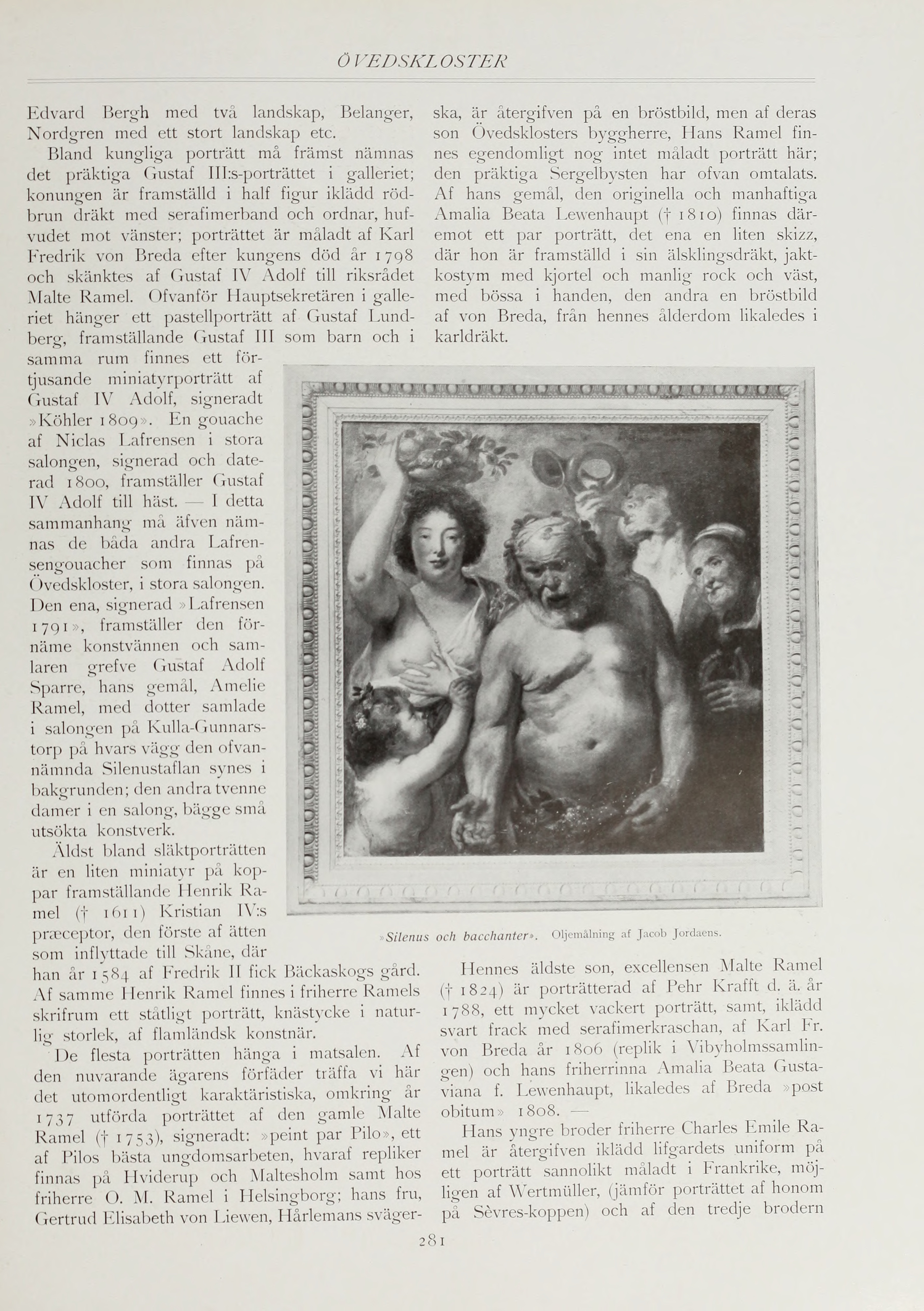 ÖVEDSKLOSTER

Edvard Bergh med två landskap, Belanger, Nordgren med ett stort landskap etc.

Bland kungliga porträtt må främst nämnas det präktiga Gustaf III:s-porträttet i galleriet; konungen är framställd i half figur iklädd rödbrun dräkt med serafimerband och ordnar, hufvudet mot vänster; porträttet är måladt af Karl Fredrik von Breda efter kungens död år 1798 och skänktes af Gustaf IV Adolf till riksrådet Malte Ramel. Ofvanför Hauptsekretären i galleriet hänger ett pastellporträtt af Gustaf Lundberg, framställande Gustaf III som barn och i samma rum finnes ett förtjusande miniatyrporträtt af Gustaf IV Adolf, signeradt »Köhler 1809». En gouache af Niclas Lafrensen i stora salongen, signerad och daterad 1800, framställer Gustaf IV Adolf till häst. — I detta sammanhang må äfven nämnas de båda andra Lafrensengouacher som finnas på Övedskloster, i stora salongen. Den ena, signerad »Lafrensen 1791», framställer den förnäme konstvännen och samlaren grefve Gustaf Adolf Sparre, hans gemål, Amelie Ramel, med dotter samlade i salongen på Kulla-Gunnarstorp på hvars vägg den ofvannämnda Silenustaflan synes i bakgrunden; den andra tvenne damer i en salong, bägge små utsökta konstverk.

Äldst bland släktporträtten är en liten miniatyr på koppar framställande Henrik Ramel († 1611) Kristian IV:s præceptor, den förste af ätten som inflyttade till Skåne, där han år 1584 af Fredrik II fick Bäckaskogs gård. Af samme Henrik Ramel finnes i friherre Ramels skrifrum ett ståtligt porträtt, knästycke i naturlig storlek, af flamländsk konstnär.

De flesta porträtten hänga i matsalen. Af den nuvarande ägarens förfäder träffa vi här det utomordentligt karaktäristiska, omkring år 1737 utförda porträttet af den gamle Malte Ramel († 1753), signeradt: »peint par Pilo», ett af Pilos bästa ungdomsarbeten, hvaraf repliker finnas på Hviderup och Maltesholm samt hos friherre O. M. Ramel i Helsingborg; hans fru, Gertrud Elisabeth von Liewen, Hårlemans svägerska, är återgifven på en bröstbild, men af deras son Övedsklosters byggherre, Hans Ramel finnes egendomligt nog intet måladt porträtt här; den präktiga Sergelbysten har ofvan omtalats. Af hans gemål, den originella och manhaftiga Amalia Beata Lewenhaupt († 1810) finnas däremot ett par porträtt, det ena en liten skizz, där hon är framställd i sin älsklingsdräkt, jaktkostym med kjortel och manlig rock och väst, med bössa i handen, den andra en bröstbild af von Breda, från hennes ålderdom likaledes i karldräkt.

»Silenus och bacchanter». Oljemålning af Jacob Jordaens.

Hennes äldste son, excellensen Malte Ramel († 1824) är porträtterad af Pehr Krafft d. ä. år 1788, ett mycket vackert porträtt, samt, iklädd svart frack med serafimerkraschan, af Karl Fr. von Breda år 1806 (replik i Vibyholmssamlingen) och hans friherrinna Amalia Beata Gustaviana f. Lewenhaupt, likaledes af Breda »post obitum» 1808. —

Hans yngre broder friherre Charles Emile Ramel är återgifven iklädd lifgardets uniform på ett porträtt sannolikt måladt i Frankrike, möjligen af Wertmüller, (jämför porträttet af honom på Sèvres-koppen) och af den tredje brodern

281